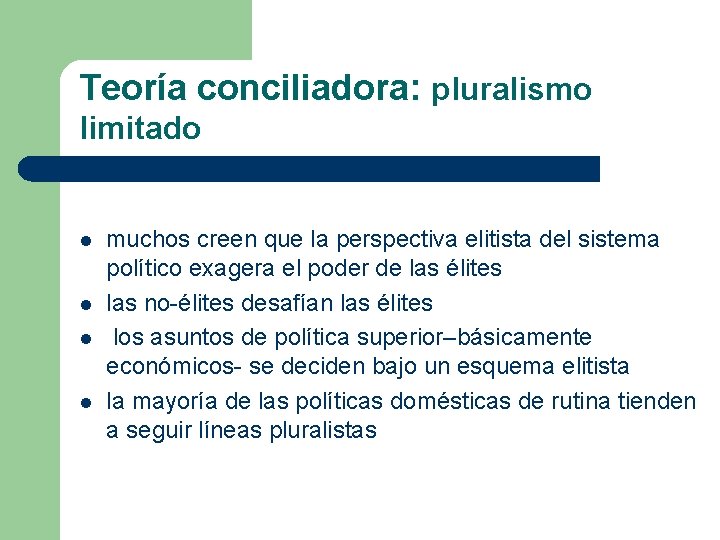 Teoría conciliadora: pluralismo limitado

- muchos creen que la perspectiva elitista del sistema político exagera el poder de las élites
- las no-élites desafían las élites
- los asuntos de política superior–básicamente económicos- se deciden bajo un esquema elitista
- la mayoría de las políticas domésticas de rutina tienden a seguir líneas pluralistas